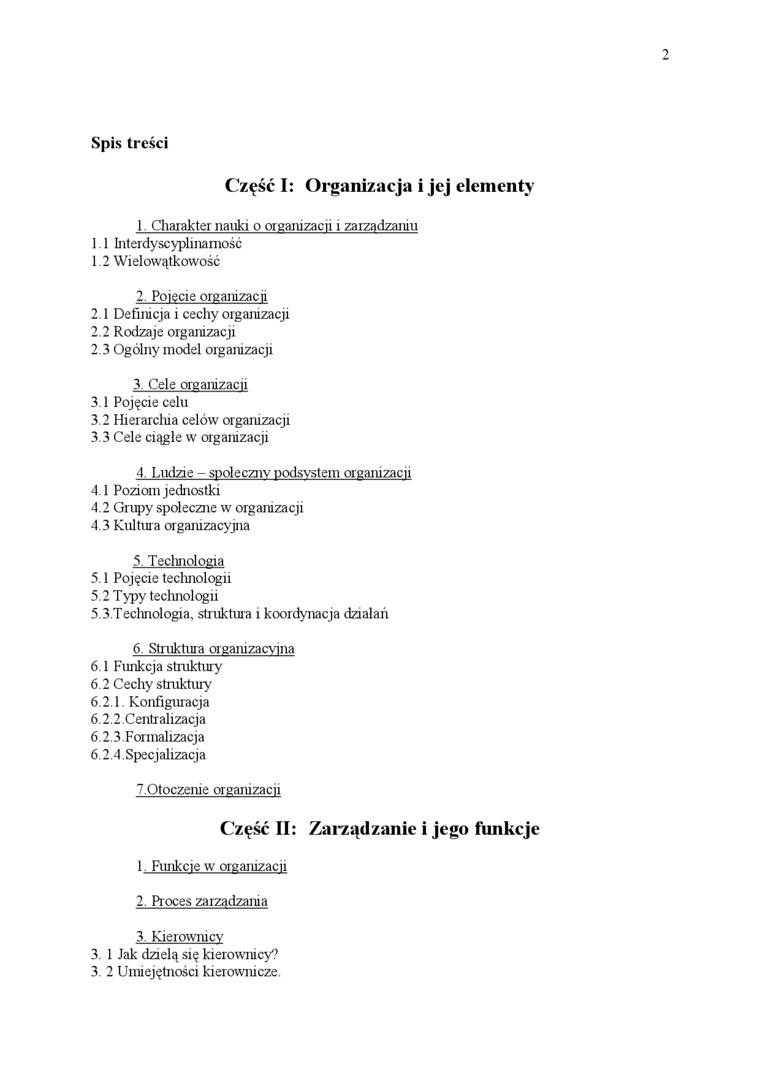 2

Spis treści

Część I: Organizacja i jej elementy

1. Charakter nauki o organizacji i zarządzaniu
1.1 Interdyscyplinarność
1.2 Wielowątkowość

2. Pojęcie organizacji
2.1 Definicja i cechy organizacji
2.2 Rodzaje organizacji
2.3 Ogólny model organizacji

3. Cele organizacji
3.1 Pojęcie celu
3.2 Hierarchia celów organizacji
3.3 Cele ciągłe w organizacji

4. Ludzie – społeczny podsystem organizacji
4.1 Poziom jednostki
4.2 Grupy społeczne w organizacji
4.3 Kultura organizacyjna

5. Technologia
5.1 Pojęcie technologii
5.2 Typy technologii
5.3.Technologia, struktura i koordynacja działań

6. Struktura organizacyjna
6.1 Funkcja struktury
6.2 Cechy struktury
6.2.1. Konfiguracja
6.2.2.Centralizacja
6.2.3.Formalizacja
6.2.4.Specjalizacja

7.Otoczenie organizacji

Część II: Zarządzanie i jego funkcje

1. Funkcje w organizacji

2. Proces zarządzania

3. Kierownicy
3. 1 Jak dzielą się kierownicy?
3. 2 Umiejętności kierownicze.